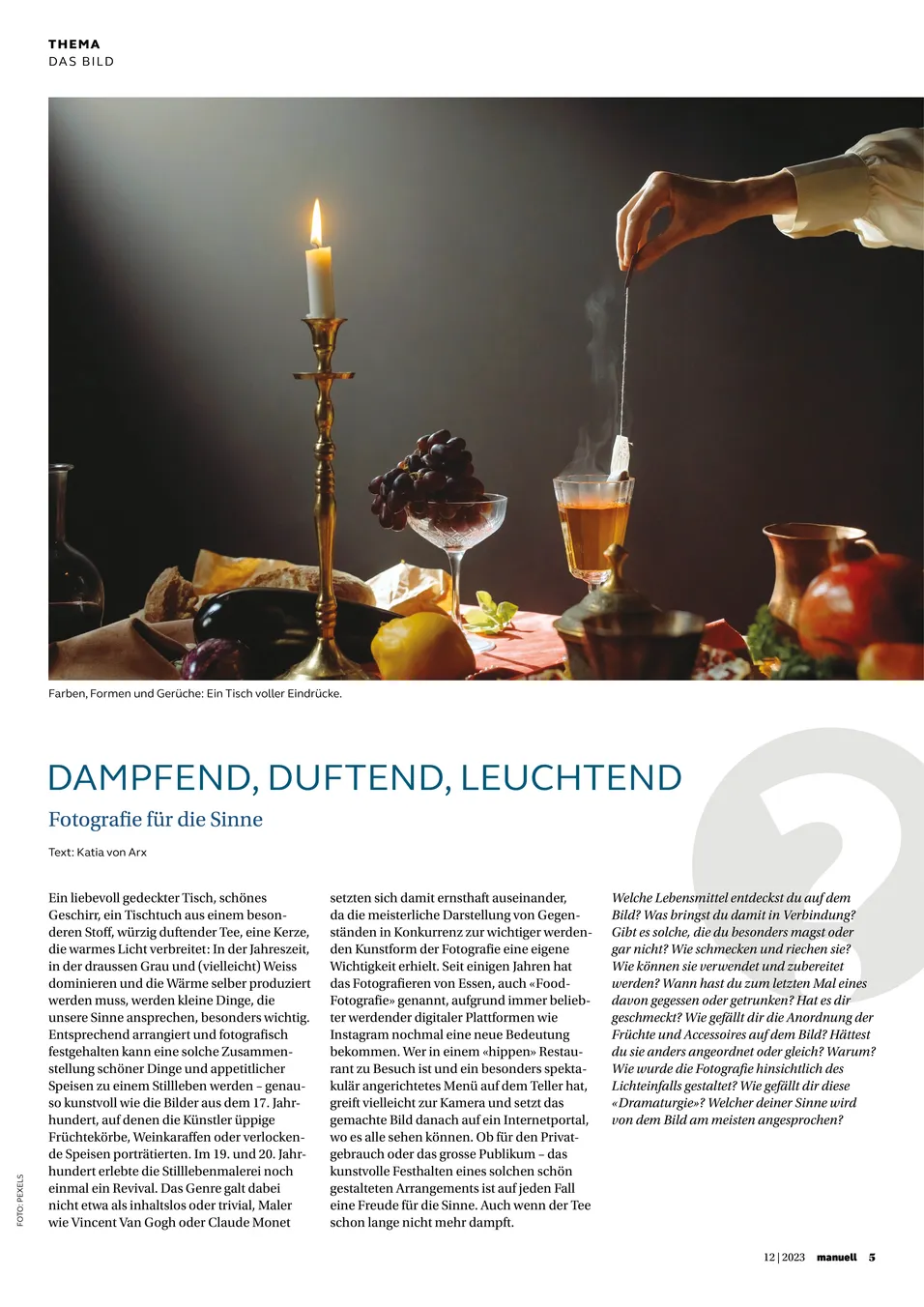 THEMA
DAS BILD

Farben, Formen und Gerüche: Ein Tisch voller Eindrücke.

DAMPFEND, DUFTEND, LEUCHTEND

Fotografie für die Sinne

Text: Katia von Arx

Ein liebevoll gedeckter Tisch, schönes Geschirr, ein Tischtuch aus einem besonderen Stoff, würzig duftender Tee, eine Kerze, die warmes Licht verbreitet: In der Jahreszeit, in der draussen Grau und (vielleicht) Weiss dominieren und die Wärme selber produziert werden muss, werden kleine Dinge, die unsere Sinne ansprechen, besonders wichtig. Entsprechend arrangiert und fotografisch festgehalten kann eine solche Zusammenstellung schöner Dinge und appetitlicher Speisen zu einem Stillleben werden – genauso kunstvoll wie die Bilder aus dem 17. Jahrhundert, auf denen die Künstler üppige Früchtekörbe, Weinkaraffen oder verlockende Speisen porträtierten. Im 19. und 20. Jahrhundert erlebte die Stilllebenmalerei noch einmal ein Revival. Das Genre galt dabei nicht etwa als inhaltslos oder trivial, Maler wie Vincent Van Gogh oder Claude Monet setzten sich damit ernsthaft auseinander, da die meisterliche Darstellung von Gegenständen in Konkurrenz zur wichtiger werdenden Kunstform der Fotografie eine eigene Wichtigkeit erhielt. Seit einigen Jahren hat das Fotografieren von Essen, auch «Food-Fotografie» genannt, aufgrund immer beliebter werdender digitaler Plattformen wie Instagram nochmal eine neue Bedeutung bekommen. Wer in einem «hippen» Restaurant zu Besuch ist und ein besonders spektakulär angerichtetes Menü auf dem Teller hat, greift vielleicht zur Kamera und setzt das gemachte Bild danach auf ein Internetportal, wo es alle sehen können. Ob für den Privatgebrauch oder das grosse Publikum – das kunstvolle Festhalten eines solchen schön gestalteten Arrangements ist auf jeden Fall eine Freude für die Sinne. Auch wenn der Tee schon lange nicht mehr dampft.

Welche Lebensmittel entdeckst du auf dem Bild? Was bringst du damit in Verbindung? Gibt es solche, die du besonders magst oder gar nicht? Wie schmecken und riechen sie? Wie können sie verwendet und zubereitet werden? Wann hast du zum letzten Mal eines davon gegessen oder getrunken? Hat es dir geschmeckt? Wie gefällt dir die Anordnung der Früchte und Accessoires auf dem Bild? Hättest du sie anders angeordnet oder gleich? Warum? Wie wurde die Fotografie hinsichtlich des Lichteinfalls gestaltet? Wie gefällt dir diese «Dramaturgie»? Welcher deiner Sinne wird von dem Bild am meisten angesprochen?

FOTO: PEXELS

12 | 2023 manuell 5